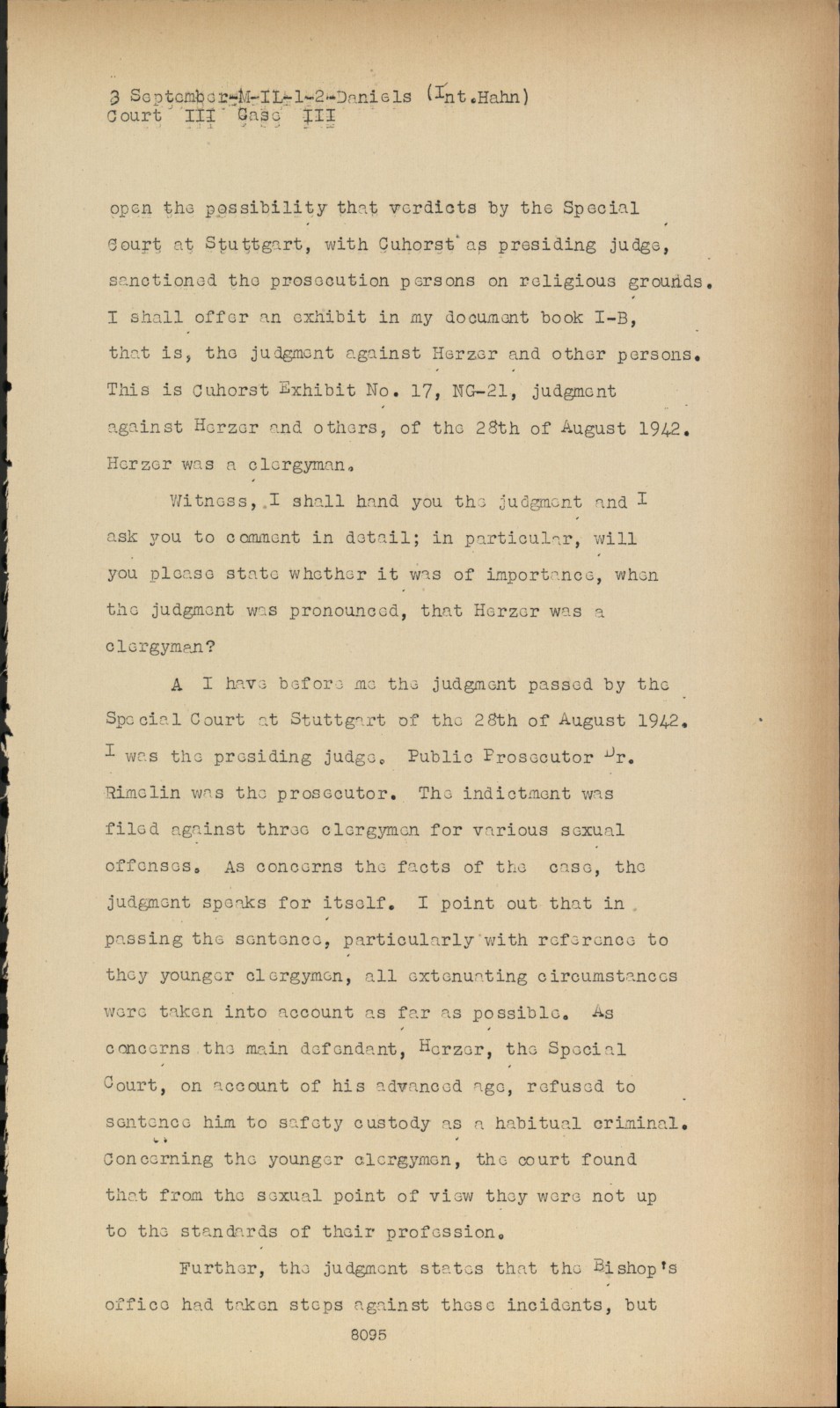 3 September-M-IL-1-2-Daniels (Int.Hahn)
Court III Case III

open the possibility that verdicts by the Special Court at Stuttgart, with Cuhorst as presiding judge, sanctioned the prosecution persons on religious grounds. I shall offer an exhibit in my document book I-B, that is, the judgment against Herzer and other persons. This is Cuhorst Exhibit No. 17, NG-21, judgment against Herzer and others, of the 28th of August 1942. Herzer was a clergyman.

Witness, I shall hand you the judgment and I ask you to comment in detail; in particular, will you please state whether it was of importance, when the judgment was pronounced, that Herzer was a clergyman?

A I have before me the judgment passed by the Special Court at Stuttgart of the 28th of August 1942. I was the presiding judge. Public Prosecutor Dr. Rimelin was the prosecutor. The indictment was filed against three clergymen for various sexual offenses. As concerns the facts of the case, the judgment speaks for itself. I point out that in passing the sentence, particularly with reference to they younger clergymen, all extenuating circumstances were taken into account as far as possible. As concerns the main defendant, Herzer, the Special Court, on account of his advanced age, refused to sentence him to safety custody as a habitual criminal. Concerning the younger clergymen, the court found that from the sexual point of view they were not up to the standards of their profession.

Further, the judgment states that the Bishop's office had taken steps against these incidents, but

8095